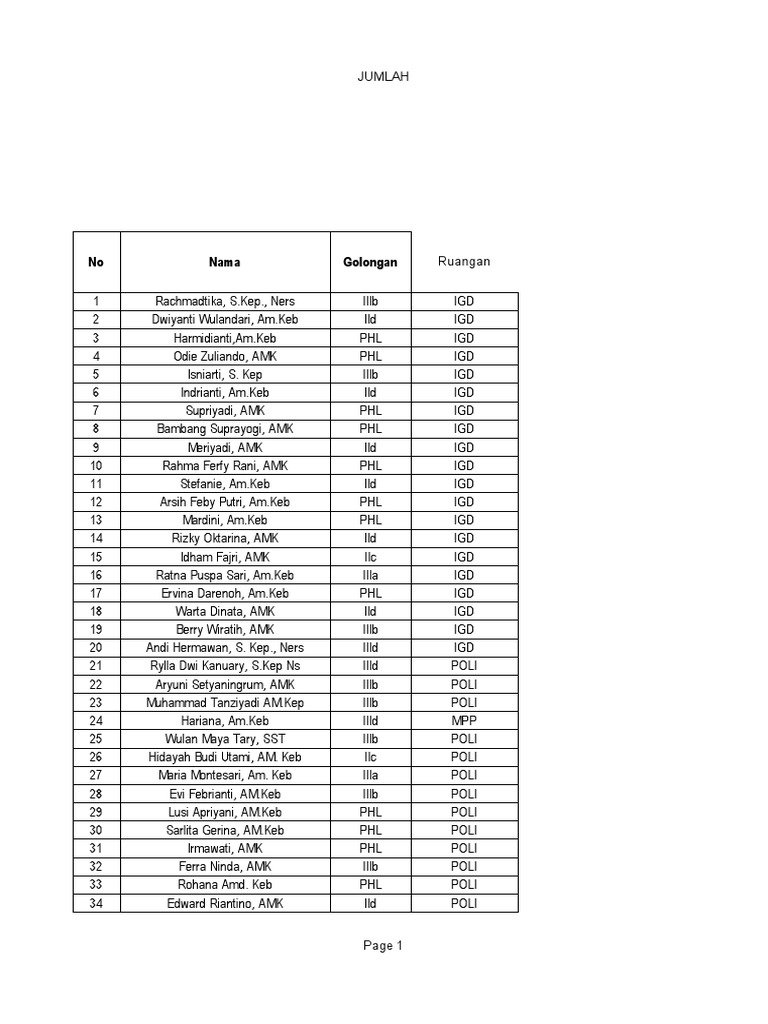 JUMLAH

| No | Nama | Golongan | Ruangan |
|---|---|---|---|
| 1 | Rachmadtika, S.Kep., Ners | IIIb | IGD |
| 2 | Dwiyanti Wulandari, Am.Keb | IId | IGD |
| 3 | Harmidianti,Am.Keb | PHL | IGD |
| 4 | Odie Zuliando, AMK | PHL | IGD |
| 5 | Isniarti, S. Kep | IIIb | IGD |
| 6 | Indrianti, Am.Keb | IId | IGD |
| 7 | Supriyadi, AMK | PHL | IGD |
| 8 | Bambang Suprayogi, AMK | PHL | IGD |
| 9 | Meriyadi, AMK | IId | IGD |
| 10 | Rahma Ferfy Rani, AMK | PHL | IGD |
| 11 | Stefanie, Am.Keb | IId | IGD |
| 12 | Arsih Feby Putri, Am.Keb | PHL | IGD |
| 13 | Mardini, Am.Keb | PHL | IGD |
| 14 | Rizky Oktarina, AMK | IId | IGD |
| 15 | Idham Fajri, AMK | IIc | IGD |
| 16 | Ratna Puspa Sari, Am.Keb | IIIa | IGD |
| 17 | Ervina Darenoh, Am.Keb | PHL | IGD |
| 18 | Warta Dinata, AMK | IId | IGD |
| 19 | Berry Wiratih, AMK | IIIb | IGD |
| 20 | Andi Hermawan, S. Kep., Ners | IIId | IGD |
| 21 | Rylla Dwi Kanuary, S.Kep Ns | IIId | POLI |
| 22 | Aryuni Setyaningrum, AMK | IIIb | POLI |
| 23 | Muhammad Tanziyadi AM.Kep | IIIb | POLI |
| 24 | Hariana, Am.Keb | IIId | MPP |
| 25 | Wulan Maya Tary, SST | IIIb | POLI |
| 26 | Hidayah Budi Utami, AM. Keb | IIc | POLI |
| 27 | Maria Montesari, Am. Keb | IIIa | POLI |
| 28 | Evi Febrianti, AM.Keb | IIIb | POLI |
| 29 | Lusi Apriyani, AM.Keb | PHL | POLI |
| 30 | Sarlita Gerina, AM.Keb | PHL | POLI |
| 31 | Irmawati, AMK | PHL | POLI |
| 32 | Ferra Ninda, AMK | IIIb | POLI |
| 33 | Rohana Amd. Keb | PHL | POLI |
| 34 | Edward Riantino, AMK | IId | POLI |

Page 1